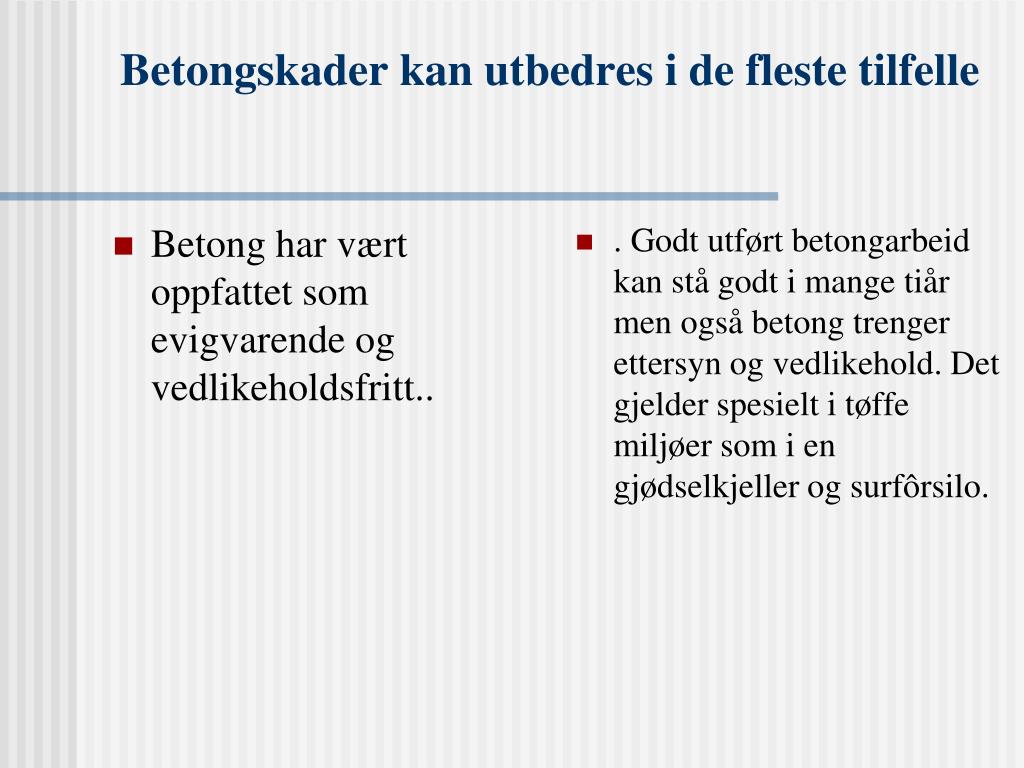 Betongskader kan utbedres i de fleste tilfelle

• Betong har vært oppfattet som evigvarende og vedlikeholdsfritt..

• . Godt utført betongarbeid kan stå godt i mange tiår men også betong trenger ettersyn og vedlikehold. Det gjelder spesielt i tøffe miljøer som i en gjødselkjeller og surfôrsilo.